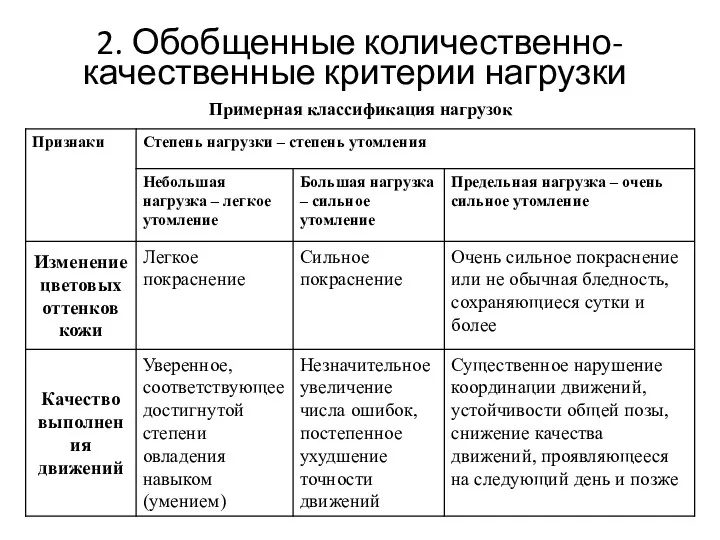 2. Обобщенные количественно-качественные критерии нагрузки

Примерная классификация нагрузок

| Признаки | Степень нагрузки – степень утомления | | |
|---|---|---|---|
| | Небольшая нагрузка – легкое утомление | Большая нагрузка – сильное утомление | Предельная нагрузка – очень сильное утомление |
| Изменение цветовых оттенков кожи | Легкое покраснение | Сильное покраснение | Очень сильное покраснение или не обычная бледность, сохраняющиеся сутки и более |
| Качество выполнения движений | Уверенное, соответствующее достигнутой степени овладения навыком (умением) | Незначительное увеличение числа ошибок, постепенное ухудшение точности движений | Существенное нарушение координации движений, устойчивости общей позы, снижение качества движений, проявляющееся на следующий день и позже |